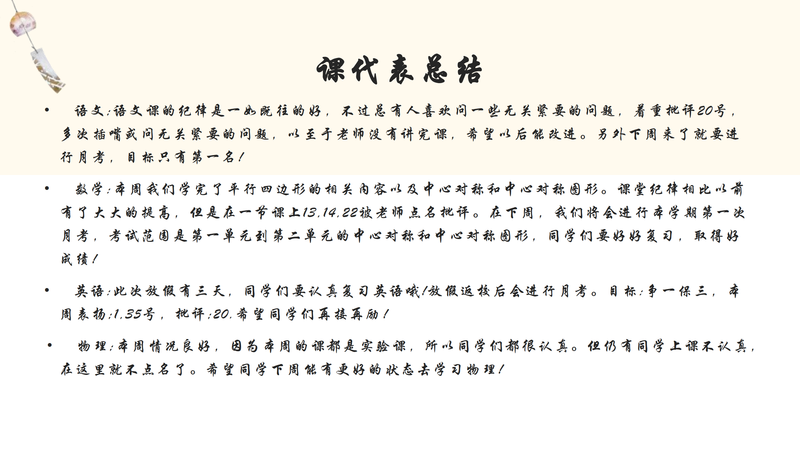 课代表总结

• 语文:语文课的纪律是一如既往的好，不过总有人喜欢问一些无关紧要的问题，着重批评20号，多次插嘴或问无关紧要的问题，以至于老师没有讲完课，希望以后能改进。另外下周来了就要进行月考，目标只有第一名!

• 数学:本周我们学完了平行四边形的相关内容以及中心对称和中心对称图形。课堂纪律相比以前有了大大的提高，但是在一节课上13.14.22被老师点名批评。在下周，我们将会进行本学期第一次月考，考试范围是第一单元到第二单元的中心对称和中心对称图形，同学们要好好复习，取得好成绩!

• 英语:此次放假有三天，同学们要认真复习英语哦!放假返校后会进行月考。目标:争一保三，本周表扬:1.35号，批评:20.希望同学们再接再励!

• 物理:本周情况良好，因为本周的课都是实验课，所以同学们都很认真。但仍有同学上课不认真，在这里就不点名了。希望同学下周能有更好的状态去学习物理!